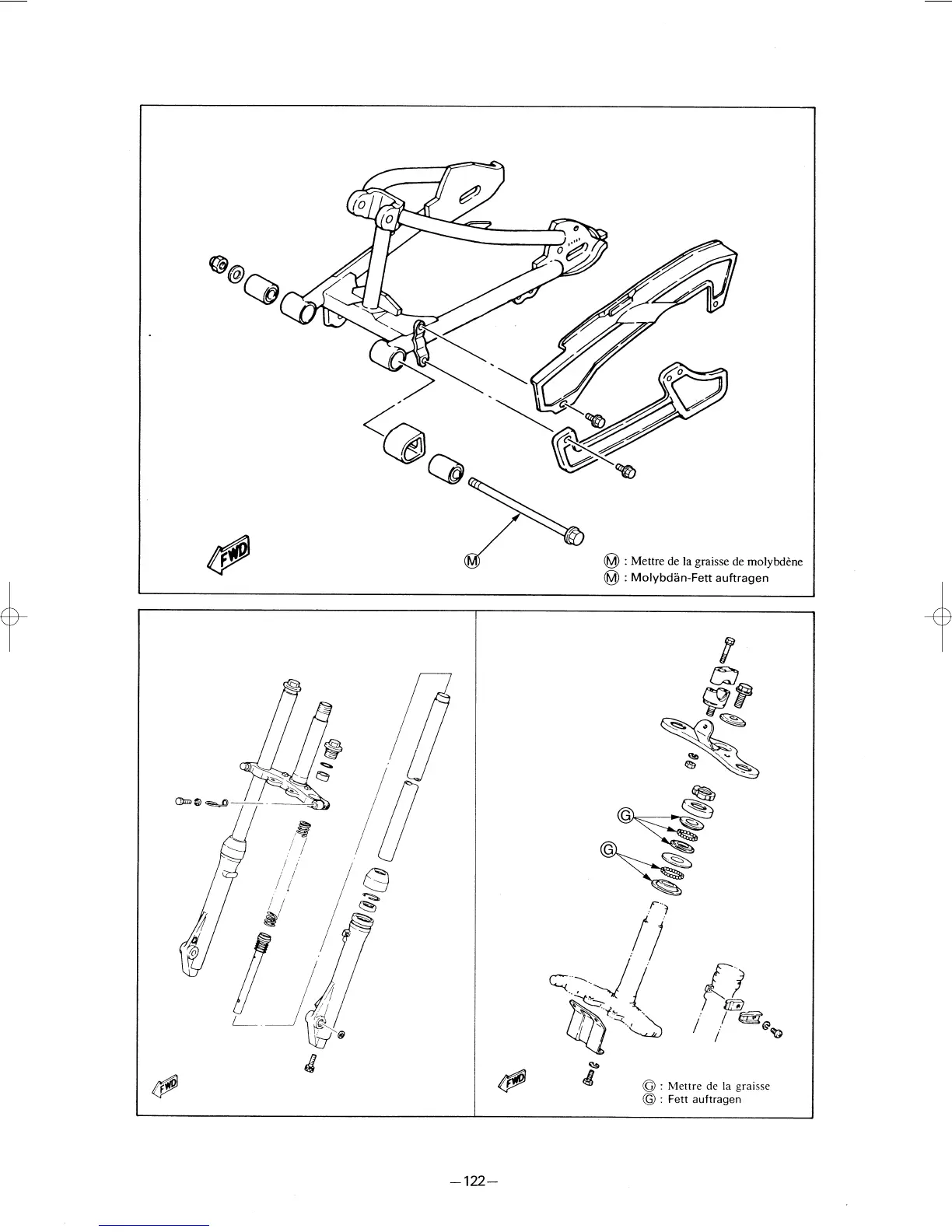 FWD

Ⓜ

Ⓜ : Mettre de la graisse de molybdène
Ⓜ : Molybdän-Fett auftragen

FWD

Ⓖ

Ⓖ

FWD

Ⓖ : Mettre de la graisse
Ⓖ : Fett auftragen

—122—